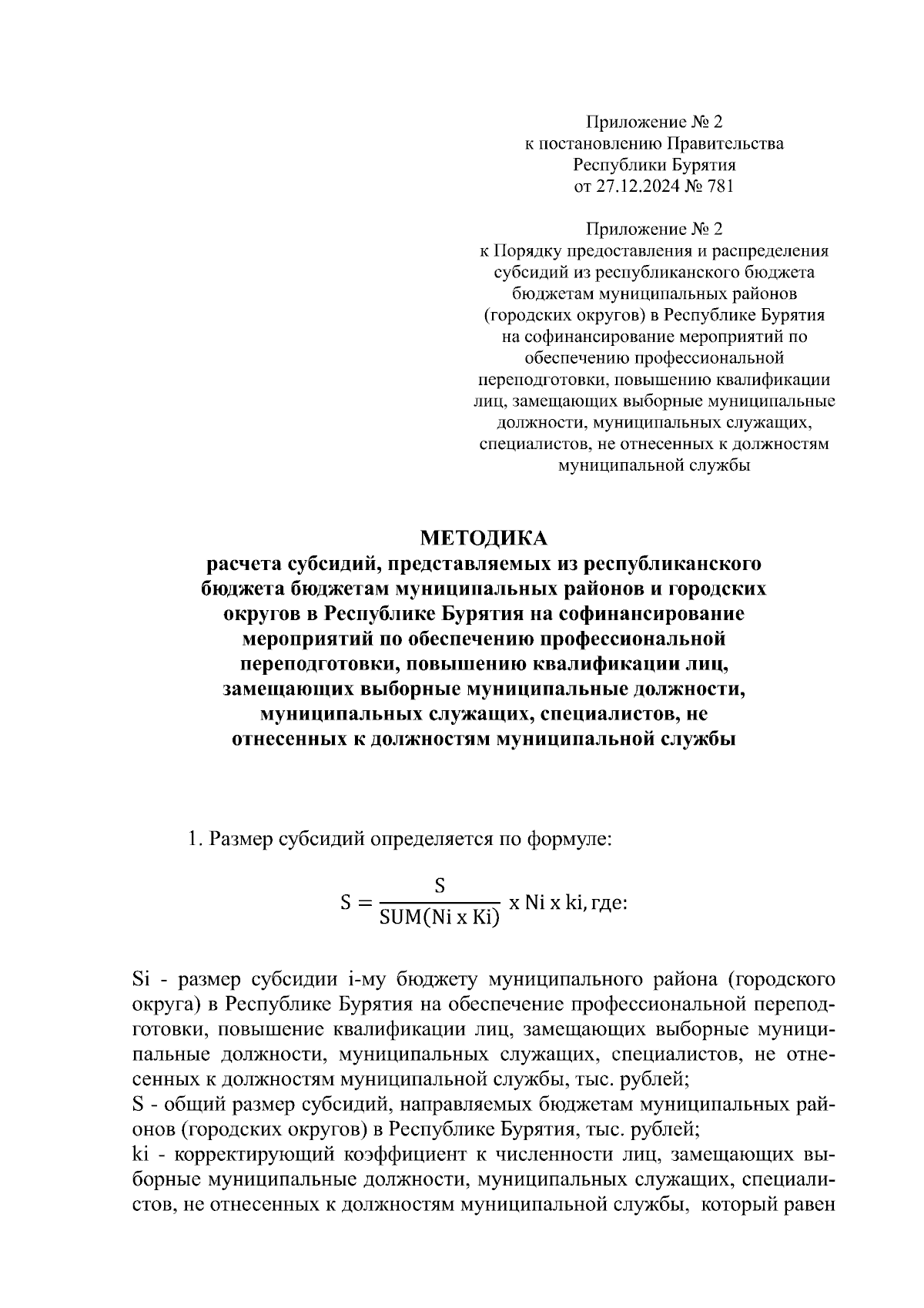 Приложение № 2
к постановлению Правительства
Республики Бурятия
от 27.12.2024 № 781

Приложение № 2
к Порядку предоставления и распределения субсидий из республиканского бюджета бюджетам муниципальных районов (городских округов) в Республике Бурятия на софинансирование мероприятий по обеспечению профессиональной переподготовки, повышению квалификации лиц, замещающих выборные муниципальные должности, муниципальных служащих, специалистов, не отнесенных к должностям муниципальной службы

МЕТОДИКА
расчета субсидий, представляемых из республиканского бюджета бюджетам муниципальных районов и городских округов в Республике Бурятия на софинансирование мероприятий по обеспечению профессиональной переподготовки, повышению квалификации лиц, замещающих выборные муниципальные должности, муниципальных служащих, специалистов, не отнесенных к должностям муниципальной службы

1. Размер субсидий определяется по формуле:

$S = \frac{S}{SUM(Ni \times Ki)} \times Ni \times ki$, где:

Si - размер субсидии i-му бюджету муниципального района (городского округа) в Республике Бурятия на обеспечение профессиональной переподготовки, повышение квалификации лиц, замещающих выборные муниципальные должности, муниципальных служащих, специалистов, не отнесенных к должностям муниципальной службы, тыс. рублей;
S - общий размер субсидий, направляемых бюджетам муниципальных районов (городских округов) в Республике Бурятия, тыс. рублей;
ki - корректирующий коэффициент к численности лиц, замещающих выборные муниципальные должности, муниципальных служащих, специалистов, не отнесенных к должностям муниципальной службы, который равен